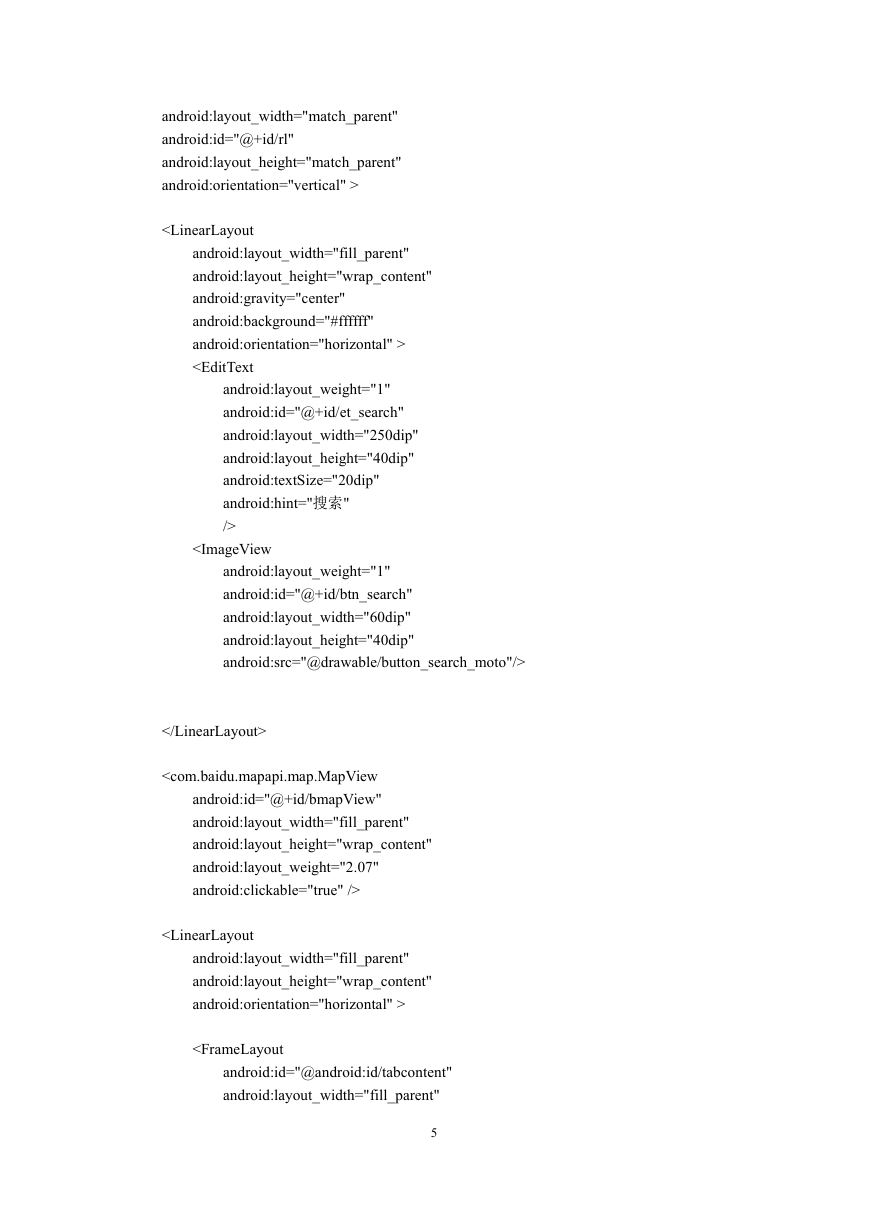 android:layout_width="match_parent"
android:id="@+id/rl"
android:layout_height="match_parent"
android:orientation="vertical" >

<LinearLayout
android:layout_width="fill_parent"
android:layout_height="wrap_content"
android:gravity="center"
android:background="#ffffff"
android:orientation="horizontal" >
<EditText
android:layout_weight="1"
android:id="@+id/et_search"
android:layout_width="250dip"
android:layout_height="40dip"
android:textSize="20dip"
android:hint="搜索"
/>
<ImageView
android:layout_weight="1"
android:id="@+id/btn_search"
android:layout_width="60dip"
android:layout_height="40dip"
android:src="@drawable/button_search_moto"/>

</LinearLayout>

<com.baidu.mapapi.map.MapView
android:id="@+id/bmapView"
android:layout_width="fill_parent"
android:layout_height="wrap_content"
android:layout_weight="2.07"
android:clickable="true" />

<LinearLayout
android:layout_width="fill_parent"
android:layout_height="wrap_content"
android:orientation="horizontal" >

<FrameLayout
android:id="@android:id/tabcontent"
android:layout_width="fill_parent"

5